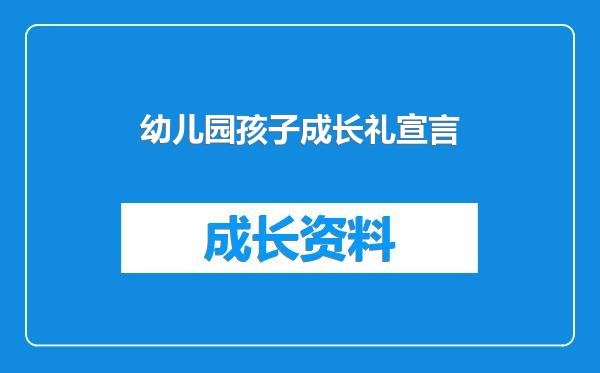 幼儿园孩子成长礼宣言

成长资料